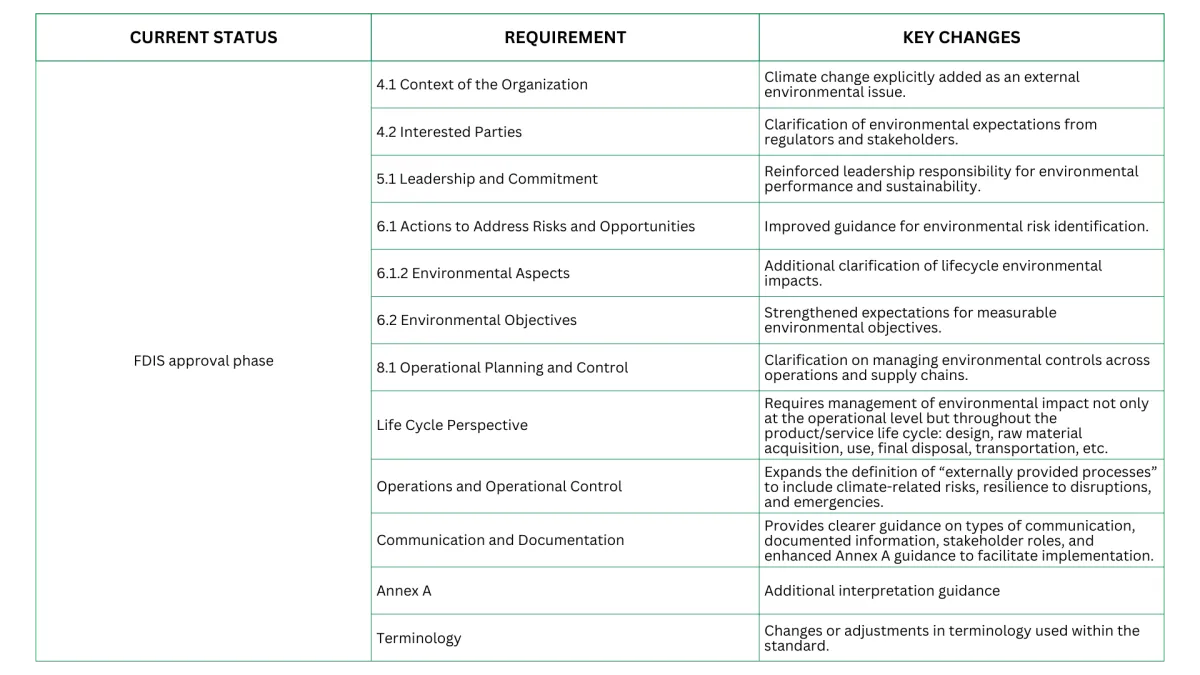 | CURRENT STATUS | REQUIREMENT | KEY CHANGES |
|---|---|---|
| FDIS approval phase | 4.1 Context of the Organization | Climate change explicitly added as an external environmental issue. |
| | 4.2 Interested Parties | Clarification of environmental expectations from regulators and stakeholders. |
| | 5.1 Leadership and Commitment | Reinforced leadership responsibility for environmental performance and sustainability. |
| | 6.1 Actions to Address Risks and Opportunities | Improved guidance for environmental risk identification. |
| | 6.1.2 Environmental Aspects | Additional clarification of lifecycle environmental impacts. |
| | 6.2 Environmental Objectives | Strengthened expectations for measurable environmental objectives. |
| | 8.1 Operational Planning and Control | Clarification on managing environmental controls across operations and supply chains. |
| | Life Cycle Perspective | Requires management of environmental impact not only at the operational level but throughout the product/service life cycle: design, raw material acquisition, use, final disposal, transportation, etc. |
| | Operations and Operational Control | Expands the definition of “externally provided processes” to include climate-related risks, resilience to disruptions, and emergencies. |
| | Communication and Documentation | Provides clearer guidance on types of communication, documented information, stakeholder roles, and enhanced Annex A guidance to facilitate implementation. |
| | Annex A | Additional interpretation guidance |
| | Terminology | Changes or adjustments in terminology used within the standard. |